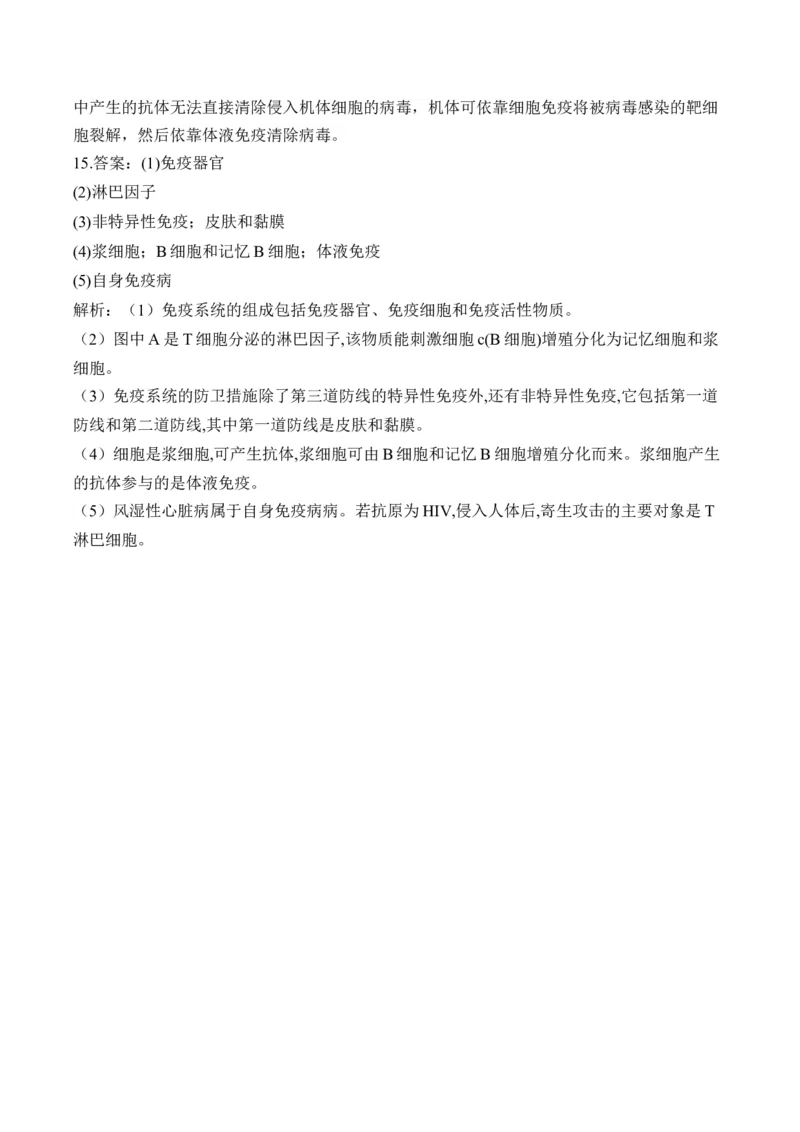 中产生的抗体无法直接清除侵入机体细胞的病毒，机体可依靠细胞免疫将被病毒感染的靶细胞裂解，然后依靠体液免疫清除病毒。

15.答案：(1)免疫器官

(2)淋巴因子

(3)非特异性免疫；皮肤和黏膜

(4)浆细胞；B 细胞和记忆 B 细胞；体液免疫

(5)自身免疫病

解析：（1）免疫系统的组成包括免疫器官、免疫细胞和免疫活性物质。

（2）图中 A 是 T 细胞分泌的淋巴因子,该物质能刺激细胞 c(B 细胞)增殖分化为记忆细胞和浆细胞。

（3）免疫系统的防卫措施除了第三道防线的特异性免疫外,还有非特异性免疫,它包括第一道防线和第二道防线,其中第一道防线是皮肤和黏膜。

（4）细胞是浆细胞,可产生抗体,浆细胞可由 B 细胞和记忆 B 细胞增殖分化而来。浆细胞产生的抗体参与的是体液免疫。

（5）风湿性心脏病属于自身免疫病病。若抗原为 HIV,侵入人体后,寄生攻击的主要对象是 T 淋巴细胞。